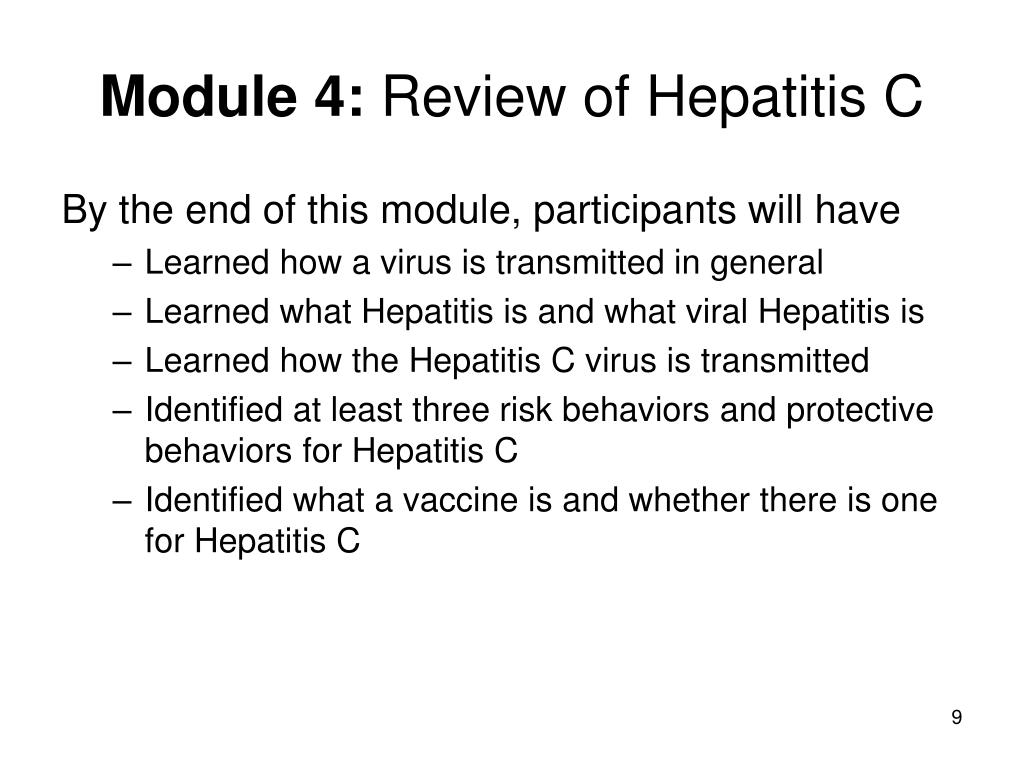 Module 4: Review of Hepatitis C

By the end of this module, participants will have

– Learned how a virus is transmitted in general
– Learned what Hepatitis is and what viral Hepatitis is
– Learned how the Hepatitis C virus is transmitted
– Identified at least three risk behaviors and protective behaviors for Hepatitis C
– Identified what a vaccine is and whether there is one for Hepatitis C

9